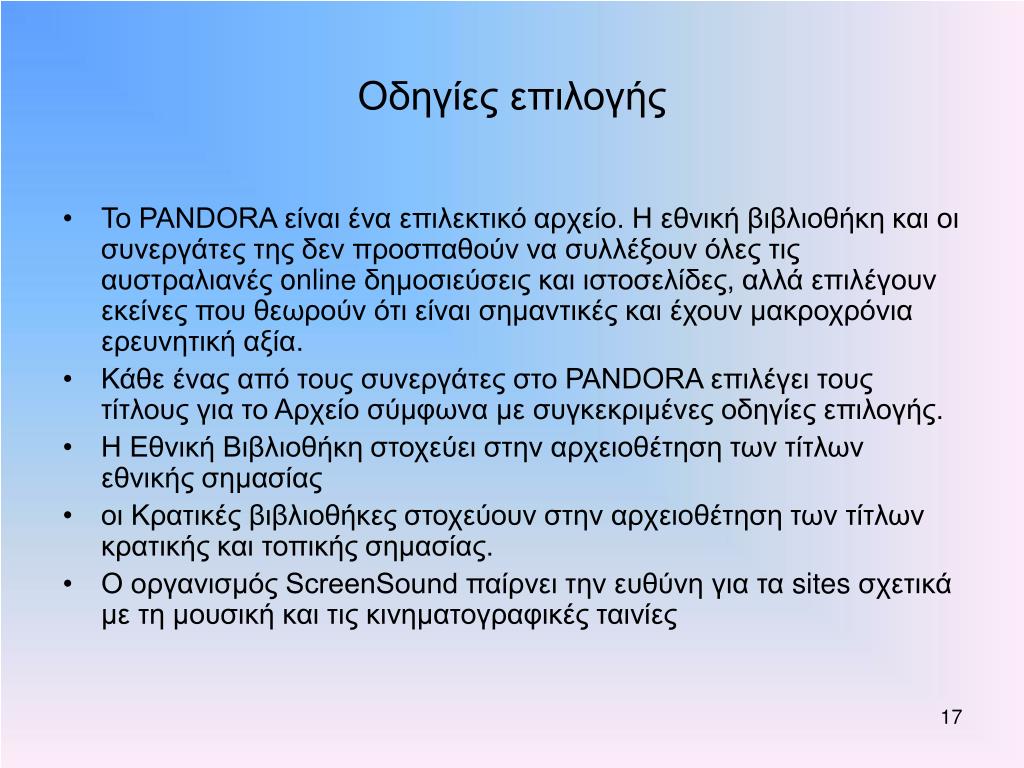 Οδηγίες επιλογής

• Το PANDORA είναι ένα επιλεκτικό αρχείο. Η εθνική βιβλιοθήκη και οι συνεργάτες της δεν προσπαθούν να συλλέξουν όλες τις αυστραλιανές online δημοσιεύσεις και ιστοσελίδες, αλλά επιλέγουν εκείνες που θεωρούν ότι είναι σημαντικές και έχουν μακροχρόνια ερευνητική αξία.
• Κάθε ένας από τους συνεργάτες στο PANDORA επιλέγει τους τίτλους για το Αρχείο σύμφωνα με συγκεκριμένες οδηγίες επιλογής.
• Η Εθνική Βιβλιοθήκη στοχεύει στην αρχειοθέτηση των τίτλων εθνικής σημασίας
• οι Κρατικές βιβλιοθήκες στοχεύουν στην αρχειοθέτηση των τίτλων κρατικής και τοπικής σημασίας.
• Ο οργανισμός ScreenSound παίρνει την ευθύνη για τα sites σχετικά με τη μουσική και τις κινηματογραφικές ταινίες

17